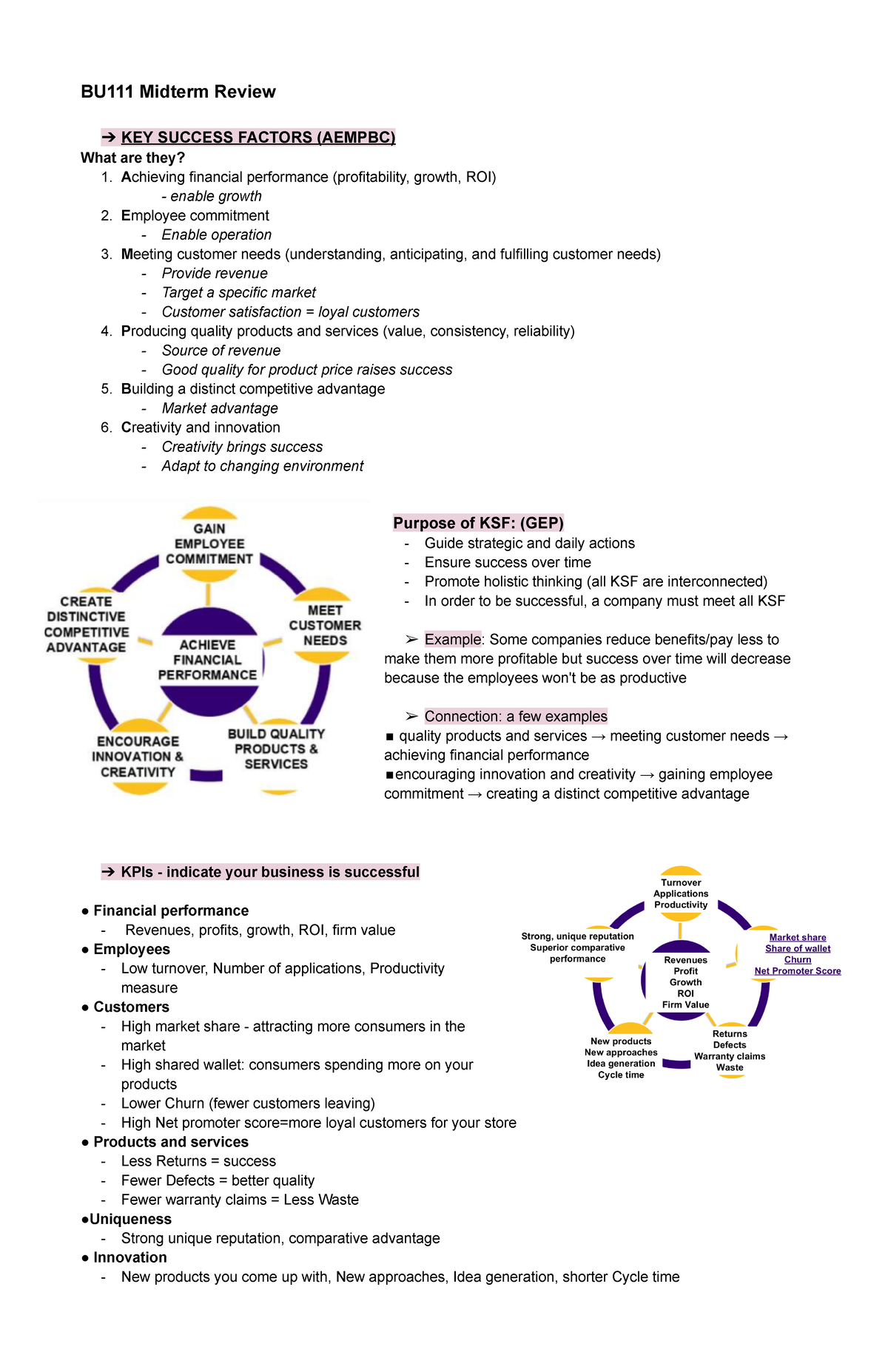 BU111 Midterm Review

➔ KEY SUCCESS FACTORS (AEMPBC)

What are they?

1. Achieving financial performance (profitability, growth, ROI)
   - enable growth
2. Employee commitment
   - Enable operation
3. Meeting customer needs (understanding, anticipating, and fulfilling customer needs)
   - Provide revenue
   - Target a specific market
   - Customer satisfaction = loyal customers
4. Producing quality products and services (value, consistency, reliability)
   - Source of revenue
   - Good quality for product price raises success
5. Building a distinct competitive advantage
   - Market advantage
6. Creativity and innovation
   - Creativity brings success
   - Adapt to changing environment

GAIN EMPLOYEE COMMITMENT
MEET CUSTOMER NEEDS
BUILD QUALITY PRODUCTS & SERVICES
ENCOURAGE INNOVATION & CREATIVITY
CREATE DISTINCTIVE COMPETITIVE ADVANTAGE
ACHIEVE FINANCIAL PERFORMANCE

Purpose of KSF: (GEP)

- Guide strategic and daily actions
- Ensure success over time
- Promote holistic thinking (all KSF are interconnected)
- In order to be successful, a company must meet all KSF

➢ Example: Some companies reduce benefits/pay less to make them more profitable but success over time will decrease because the employees won't be as productive

➢ Connection: a few examples

■ quality products and services → meeting customer needs → achieving financial performance

■encouraging innovation and creativity → gaining employee commitment → creating a distinct competitive advantage

➔ KPIs - indicate your business is successful

● Financial performance
  - Revenues, profits, growth, ROI, firm value
● Employees
  - Low turnover, Number of applications, Productivity measure
● Customers
  - High market share - attracting more consumers in the market
  - High shared wallet: consumers spending more on your products
  - Lower Churn (fewer customers leaving)
  - High Net promoter score=more loyal customers for your store
● Products and services
  - Less Returns = success
  - Fewer Defects = better quality
  - Fewer warranty claims = Less Waste
●Uniqueness
  - Strong unique reputation, comparative advantage
● Innovation
  - New products you come up with, New approaches, Idea generation, shorter Cycle time

Turnover
Applications
Productivity

Market share
Share of wallet
Churn
Net Promoter Score

Returns
Defects
Warranty claims
Waste

New products
New approaches
Idea generation
Cycle time

Strong, unique reputation
Superior comparative performance

Revenues
Profit
Growth
ROI
Firm Value